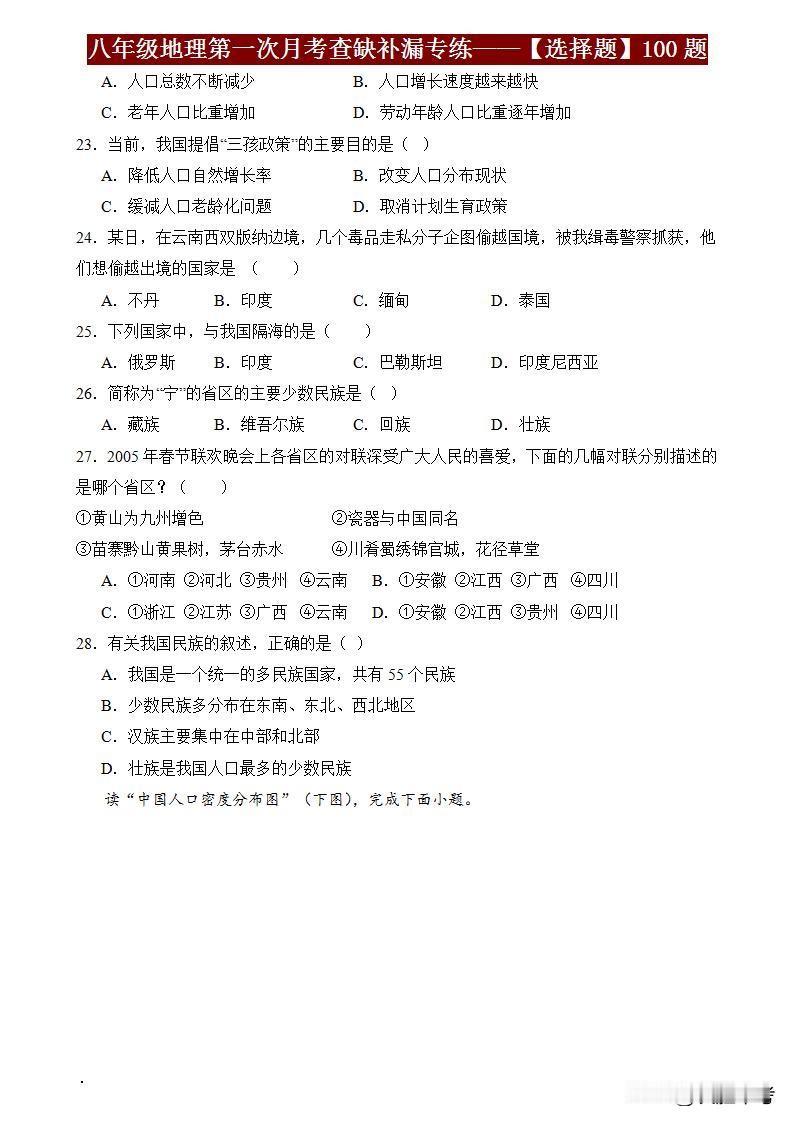 八年级地理第一次月考查缺补漏专练——【选择题】100 题

A. 人口总数不断减少　　B. 人口增长速度越来越快

C. 老年人口比重增加　　D. 劳动年龄人口比重逐年增加

23. 当前，我国提倡“三孩政策”的主要目的是（ ）

A. 降低人口自然增长率　　B. 改变人口分布现状

C. 缓减人口老龄化问题　　D. 取消计划生育政策

24. 某日，在云南西双版纳边境，几个毒品走私分子企图偷越国境，被我缉毒警察抓获，他们想偷越出境的国家是 （　　）

A. 不丹　　B. 印度　　C. 缅甸　　D. 泰国

25. 下列国家中，与我国隔海的是（　　）

A. 俄罗斯　　B. 印度　　C. 巴勒斯坦　　D. 印度尼西亚

26. 简称为“宁”的省区的主要少数民族是（ ）

A. 藏族　　B. 维吾尔族　　C. 回族　　D. 壮族

27. 2005 年春节联欢晚会上各省区的对联深受广大人民的喜爱，下面的几幅对联分别描述的是哪个省区？（　　）

①黄山为九州增色　　②瓷器与中国同名

③苗寨黔山黄果树，茅台赤水　　④川肴蜀绣锦官城，花径草堂

A. ①河南 ②河北 ③贵州 ④云南　　B. ①安徽 ②江西 ③广西 ④四川

C. ①浙江 ②江苏 ③广西 ④云南　　D. ①安徽 ②江西 ③贵州 ④四川

28. 有关我国民族的叙述，正确的是（ ）

A. 我国是一个统一的多民族国家，共有 55 个民族

B. 少数民族多分布在东南、东北、西北地区

C. 汉族主要集中在中部和北部

D. 壮族是我国人口最多的少数民族

读“中国人口密度分布图”（下图），完成下面小题。